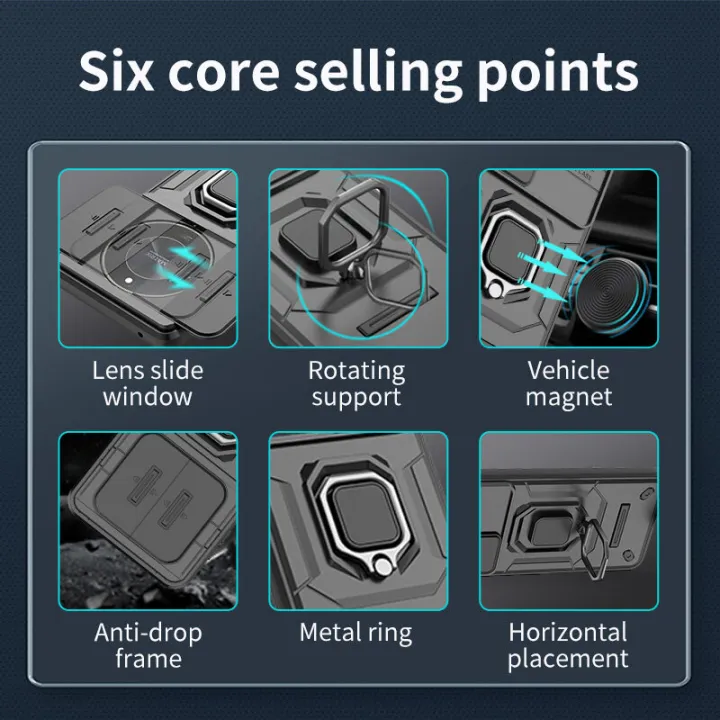 Six core selling points

Lens slide window

Rotating support

Vehicle magnet

Anti-drop frame

Metal ring

Horizontal placement